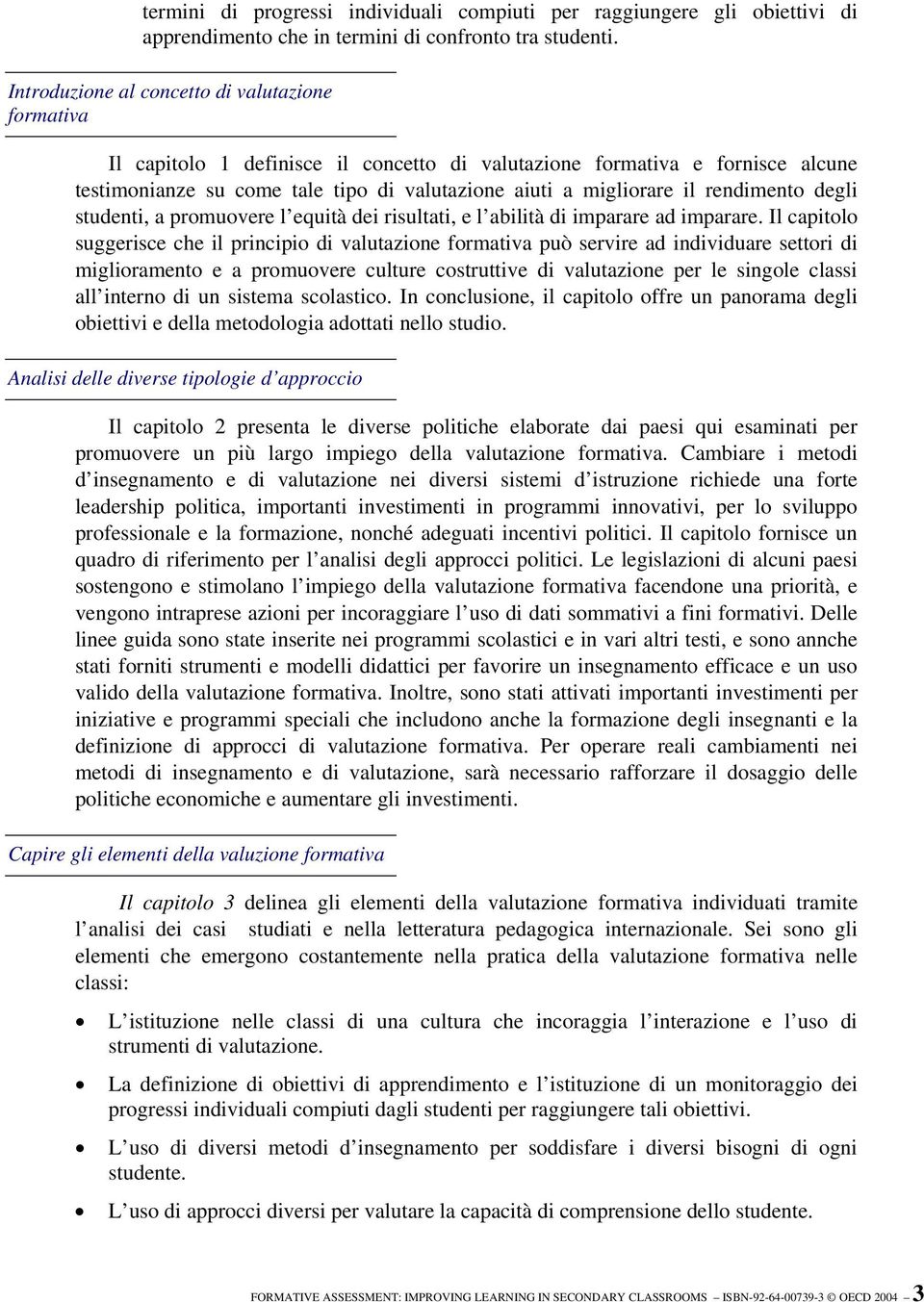 termini di progressi individuali compiuti per raggiungere gli obiettivi di apprendimento che in termini di confronto tra studenti.

Introduzione al concetto di valutazione formativa

Il capitolo 1 definisce il concetto di valutazione formativa e fornisce alcune testimonianze su come tale tipo di valutazione aiuti a migliorare il rendimento degli studenti, a promuovere l'equità dei risultati, e l'abilità di imparare ad imparare. Il capitolo suggerisce che il principio di valutazione formativa può servire ad individuare settori di miglioramento e a promuovere culture costruttive di valutazione per le singole classi all'interno di un sistema scolastico. In conclusione, il capitolo offre un panorama degli obiettivi e della metodologia adottati nello studio.

Analisi delle diverse tipologie d'approccio

Il capitolo 2 presenta le diverse politiche elaborate dai paesi qui esaminati per promuovere un più largo impiego della valutazione formativa. Cambiare i metodi d'insegnamento e di valutazione nei diversi sistemi d'istruzione richiede una forte leadership politica, importanti investimenti in programmi innovativi, per lo sviluppo professionale e la formazione, nonché adeguati incentivi politici. Il capitolo fornisce un quadro di riferimento per l'analisi degli approcci politici. Le legislazioni di alcuni paesi sostengono e stimolano l'impiego della valutazione formativa facendone una priorità, e vengono intraprese azioni per incoraggiare l'uso di dati sommativi a fini formativi. Delle linee guida sono state inserite nei programmi scolastici e in vari altri testi, e sono annche stati forniti strumenti e modelli didattici per favorire un insegnamento efficace e un uso valido della valutazione formativa. Inoltre, sono stati attivati importanti investimenti per iniziative e programmi speciali che includono anche la formazione degli insegnanti e la definizione di approcci di valutazione formativa. Per operare reali cambiamenti nei metodi di insegnamento e di valutazione, sarà necessario rafforzare il dosaggio delle politiche economiche e aumentare gli investimenti.

Capire gli elementi della valuzione formativa

Il capitolo 3 delinea gli elementi della valutazione formativa individuati tramite l'analisi dei casi studiati e nella letteratura pedagogica internazionale. Sei sono gli elementi che emergono costantemente nella pratica della valutazione formativa nelle classi:

• L'istituzione nelle classi di una cultura che incoraggia l'interazione e l'uso di strumenti di valutazione.

• La definizione di obiettivi di apprendimento e l'istituzione di un monitoraggio dei progressi individuali compiuti dagli studenti per raggiungere tali obiettivi.

• L'uso di diversi metodi d'insegnamento per soddisfare i diversi bisogni di ogni studente.

• L'uso di approcci diversi per valutare la capacità di comprensione dello studente.

FORMATIVE ASSESSMENT: IMPROVING LEARNING IN SECONDARY CLASSROOMS – ISBN-92-64-00739-3 © OECD 2004 – 3